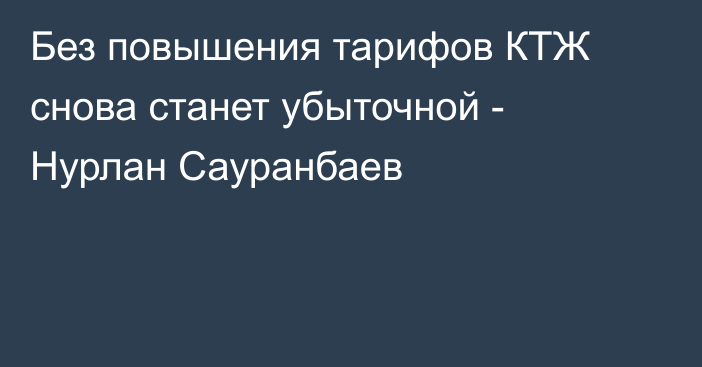 Без повышения тарифов КТЖ снова станет убыточной - Нурлан Сауранбаев